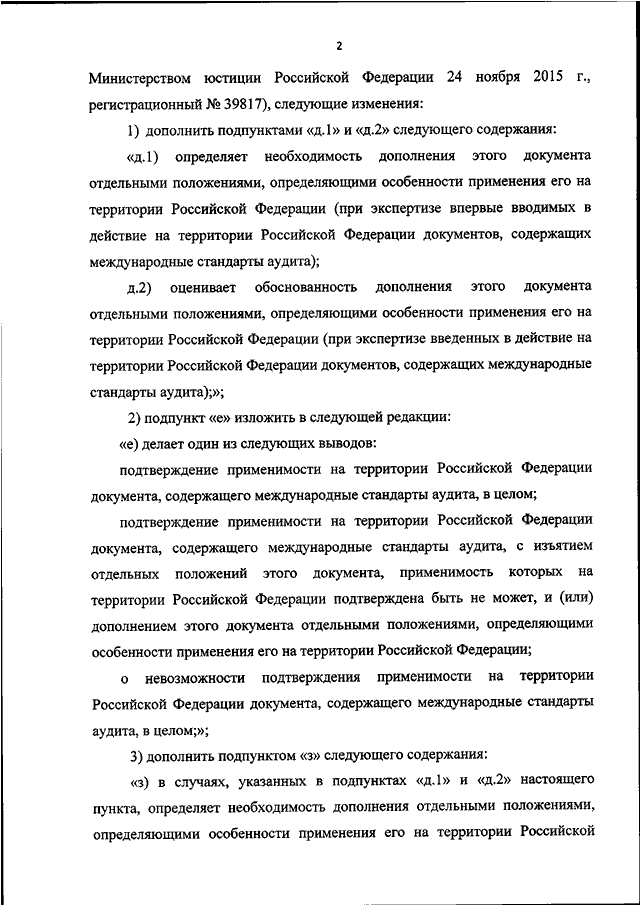 2

Министерством юстиции Российской Федерации 24 ноября 2015 г., регистрационный № 39817), следующие изменения:

1) дополнить подпунктами «д.1» и «д.2» следующего содержания:

«д.1) определяет необходимость дополнения этого документа отдельными положениями, определяющими особенности применения его на территории Российской Федерации (при экспертизе впервые вводимых в действие на территории Российской Федерации документов, содержащих международные стандарты аудита);

д.2) оценивает обоснованность дополнения этого документа отдельными положениями, определяющими особенности применения его на территории Российской Федерации (при экспертизе введенных в действие на территории Российской Федерации документов, содержащих международные стандарты аудита);»;

2) подпункт «е» изложить в следующей редакции:

«е) делает один из следующих выводов:

подтверждение применимости на территории Российской Федерации документа, содержащего международные стандарты аудита, в целом;

подтверждение применимости на территории Российской Федерации документа, содержащего международные стандарты аудита, с изъятием отдельных положений этого документа, применимость которых на территории Российской Федерации подтверждена быть не может, и (или) дополнением этого документа отдельными положениями, определяющими особенности применения его на территории Российской Федерации;

о невозможности подтверждения применимости на территории Российской Федерации документа, содержащего международные стандарты аудита, в целом;»;

3) дополнить подпунктом «з» следующего содержания:

«з) в случаях, указанных в подпунктах «д.1» и «д.2» настоящего пункта, определяет необходимость дополнения отдельными положениями, определяющими особенности применения его на территории Российской